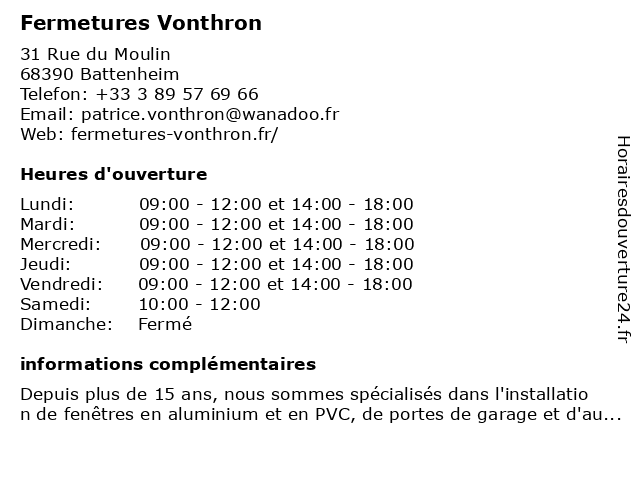 Fermetures Vonthron

31 Rue du Moulin
68390 Battenheim
Telefon: +33 3 89 57 69 66
Email: patrice.vonthron@wanadoo.fr
Web: fermetures-vonthron.fr/

Heures d'ouverture

| | |
|---|---|
| Lundi: | 09:00 - 12:00 et 14:00 - 18:00 |
| Mardi: | 09:00 - 12:00 et 14:00 - 18:00 |
| Mercredi: | 09:00 - 12:00 et 14:00 - 18:00 |
| Jeudi: | 09:00 - 12:00 et 14:00 - 18:00 |
| Vendredi: | 09:00 - 12:00 et 14:00 - 18:00 |
| Samedi: | 10:00 - 12:00 |
| Dimanche: | Fermé |

informations complémentaires

Depuis plus de 15 ans, nous sommes spécialisés dans l'installation de fenêtres en aluminium et en PVC, de portes de garage et d'au...

Horairesdouverture24.fr